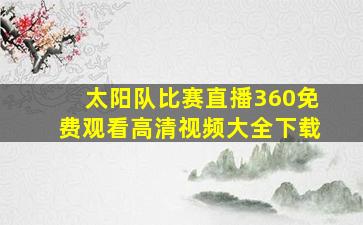 太阳队比赛直播360免费观看高清视频大全下载